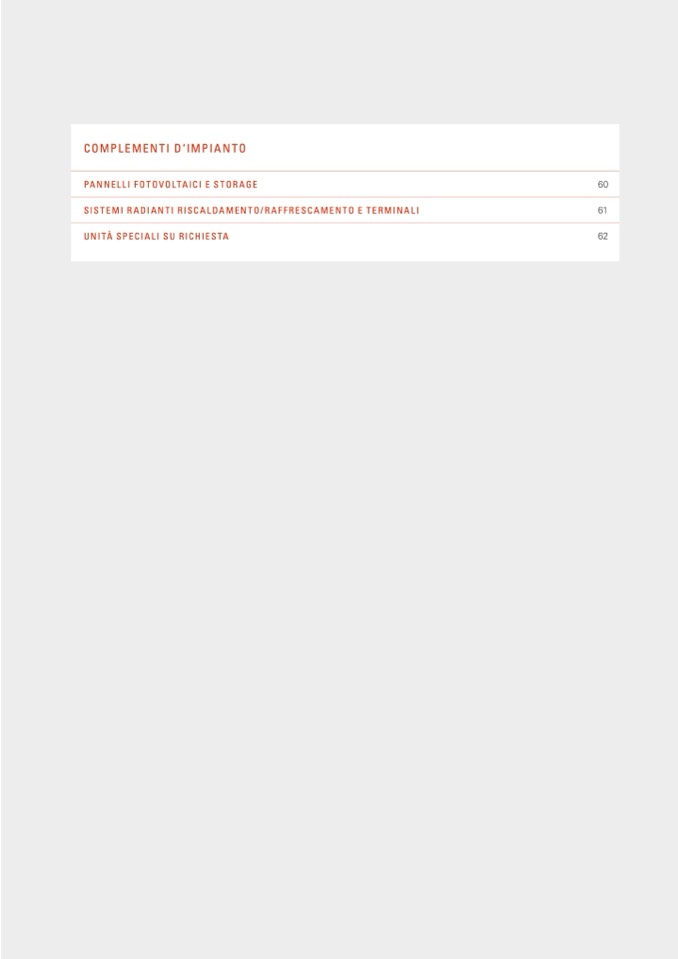 COMPLEMENTI D'IMPIANTO

| | |
|---|---|
| PANNELLI FOTOVOLTAICI E STORAGE | 60 |
| SISTEMI RADIANTI RISCALDAMENTO/RAFFRESCAMENTO E TERMINALI | 61 |
| UNITÀ SPECIALI SU RICHIESTA | 62 |